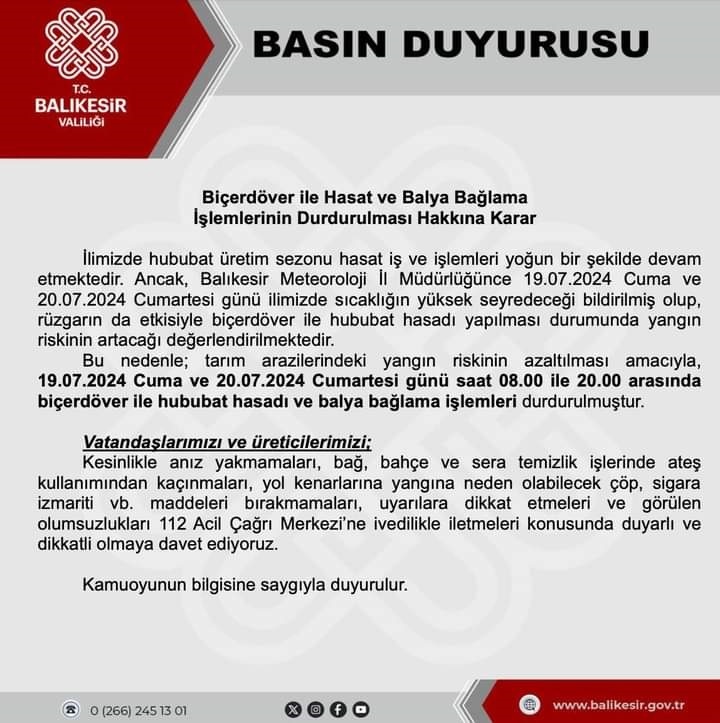 T.C.
BALIKESİR
VALİLİĞİ

BASIN DUYURUSU

Biçerdöver ile Hasat ve Balya Bağlama
İşlemlerinin Durdurulması Hakkına Karar

İlimizde hububat üretim sezonu hasat iş ve işlemleri yoğun bir şekilde devam etmektedir. Ancak, Balıkesir Meteoroloji İl Müdürlüğünce 19.07.2024 Cuma ve 20.07.2024 Cumartesi günü ilimizde sıcaklığın yüksek seyredeceği bildirilmiş olup, rüzgarın da etkisiyle biçerdöver ile hububat hasadı yapılması durumunda yangın riskinin artacağı değerlendirilmektedir.

Bu nedenle; tarım arazilerindeki yangın riskinin azaltılması amacıyla, 19.07.2024 Cuma ve 20.07.2024 Cumartesi günü saat 08.00 ile 20.00 arasında biçerdöver ile hububat hasadı ve balya bağlama işlemleri durdurulmuştur.

Vatandaşlarımızı ve üreticilerimizi;

Kesinlikle anız yakmamaları, bağ, bahçe ve sera temizlik işlerinde ateş kullanımından kaçınmaları, yol kenarlarına yangına neden olabilecek çöp, sigara izmariti vb. maddeleri bırakmamaları, uyarılara dikkat etmeleri ve görülen olumsuzlukları 112 Acil Çağrı Merkezi'ne ivedilikle iletmeleri konusunda duyarlı ve dikkatli olmaya davet ediyoruz.

Kamuoyunun bilgisine saygıyla duyurulur.

0 (266) 245 13 01

www.balikesir.gov.tr